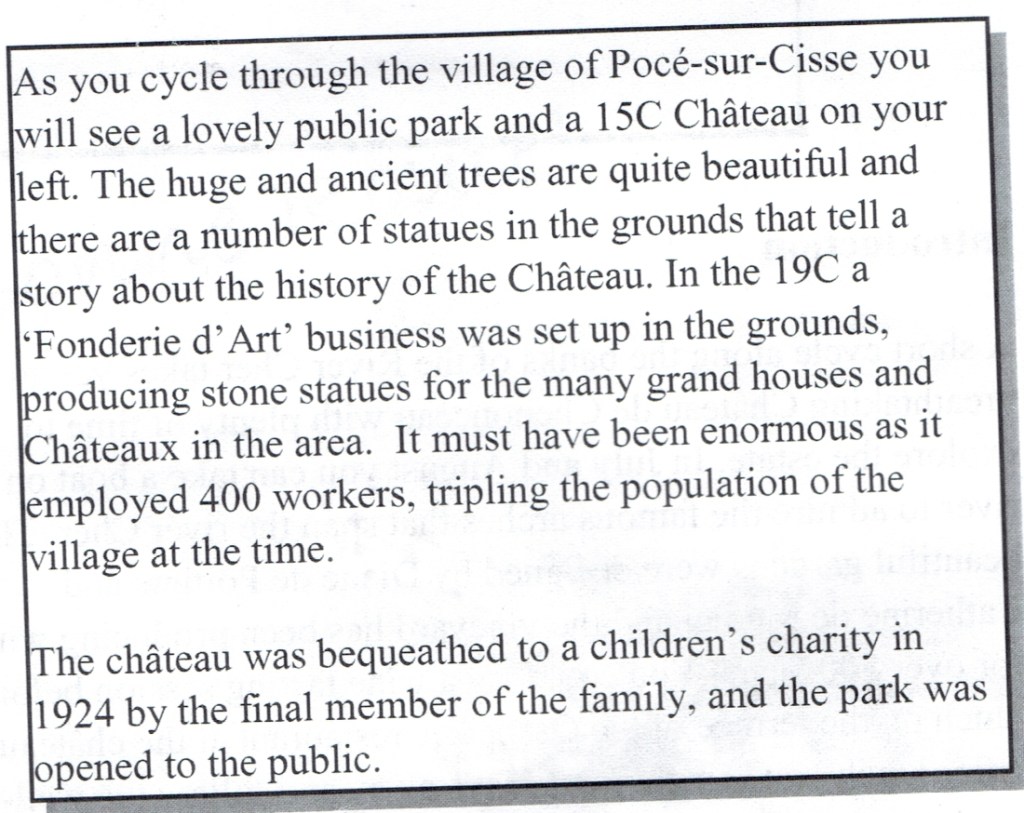 As you cycle through the village of Pocé-sur-Cisse you will see a lovely public park and a 15C Château on your left. The huge and ancient trees are quite beautiful and there are a number of statues in the grounds that tell a story about the history of the Château. In the 19C a 'Fonderie d'Art' business was set up in the grounds, producing stone statues for the many grand houses and Châteaux in the area. It must have been enormous as it employed 400 workers, tripling the population of the village at the time.

The château was bequeathed to a children's charity in 1924 by the final member of the family, and the park was opened to the public.